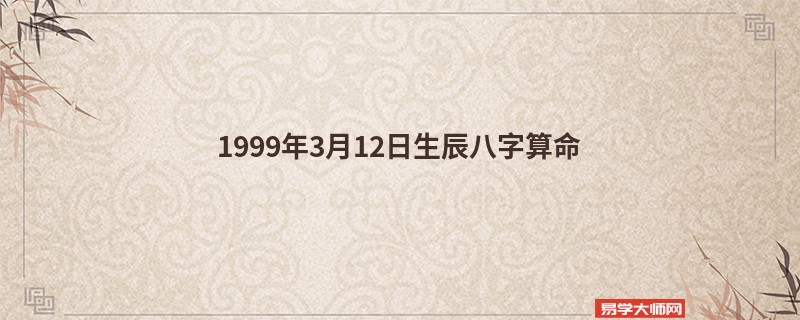 1999年3月12日生辰八字算命

易学大师网